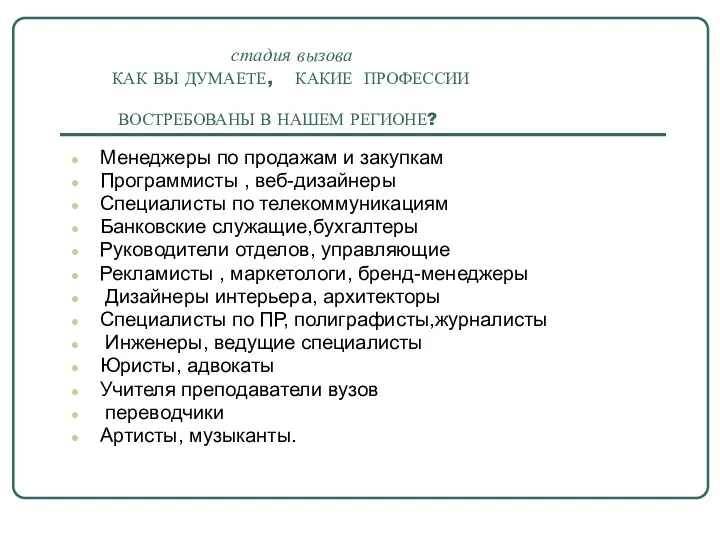 стадия вызова
КАК ВЫ ДУМАЕТЕ, КАКИЕ ПРОФЕССИИ

ВОСТРЕБОВАНЫ В НАШЕМ РЕГИОНЕ?

- Менеджеры по продажам и закупкам
- Программисты , веб-дизайнеры
- Специалисты по телекоммуникациям
- Банковские служащие,бухгалтеры
- Руководители отделов, управляющие
- Рекламисты , маркетологи, бренд-менеджеры
- Дизайнеры интерьера, архитекторы
- Специалисты по ПР, полиграфисты,журналисты
- Инженеры, ведущие специалисты
- Юристы, адвокаты
- Учителя преподаватели вузов
- переводчики
- Артисты, музыканты.